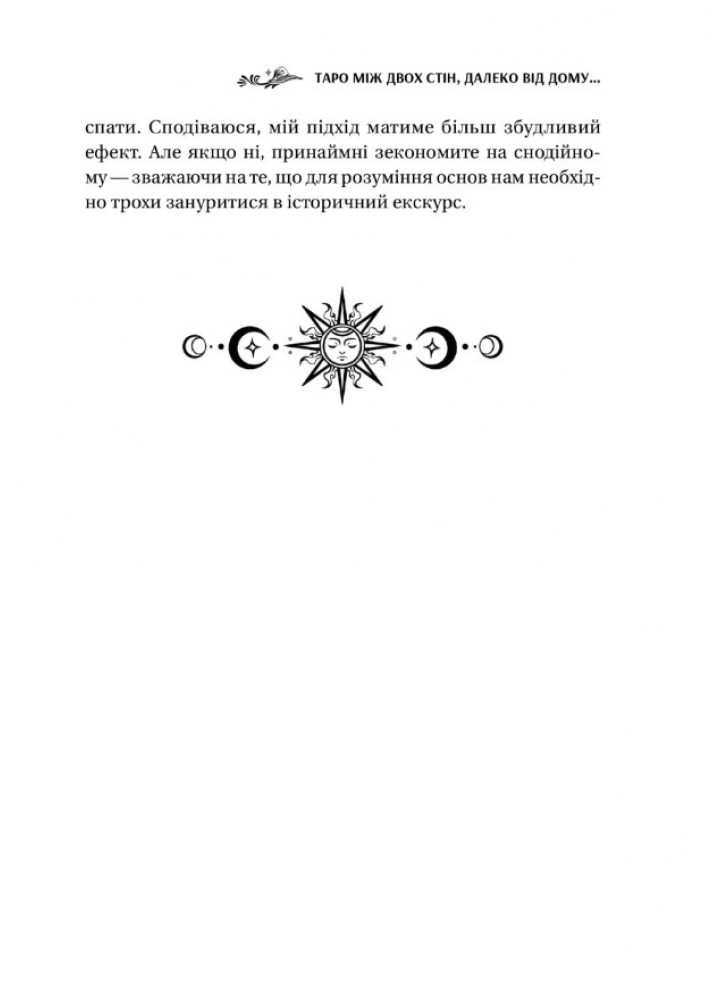 ТАРО МІЖ ДВОХ СТІН, ДАЛЕКО ВІД ДОМУ...

спати. Сподіваюся, мій підхід матиме більш збудливий ефект. Але якщо ні, принаймні зекономите на снодійному — зважаючи на те, що для розуміння основ нам необхідно трохи зануритися в історичний екскурс.